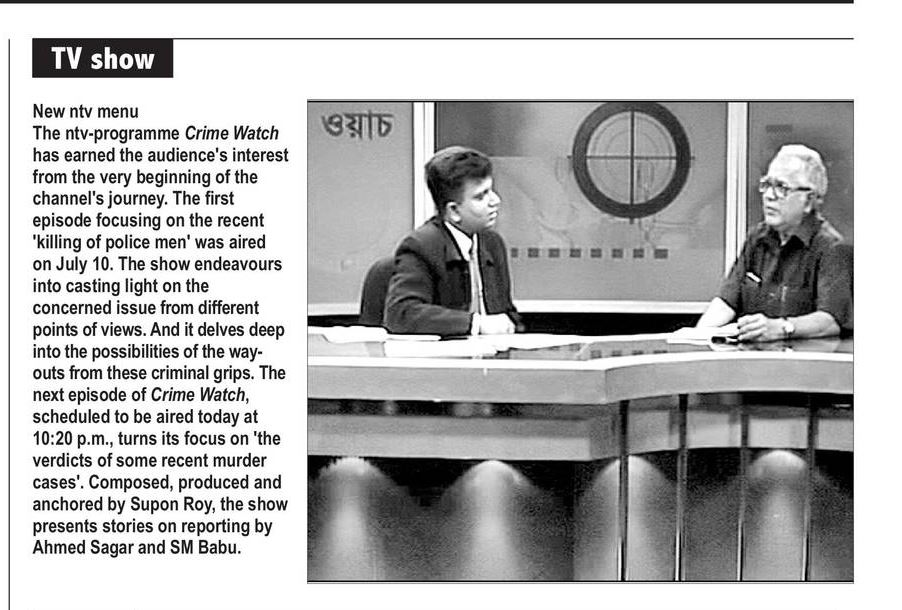 TV show

New ntv menu

The ntv-programme Crime Watch has earned the audience's interest from the very beginning of the channel's journey. The first episode focusing on the recent 'killing of police men' was aired on July 10. The show endeavours into casting light on the concerned issue from different points of views. And it delves deep into the possibilities of the way-outs from these criminal grips. The next episode of Crime Watch, scheduled to be aired today at 10:20 p.m., turns its focus on 'the verdicts of some recent murder cases'. Composed, produced and anchored by Supon Roy, the show presents stories on reporting by Ahmed Sagar and SM Babu.

ওয়াচ